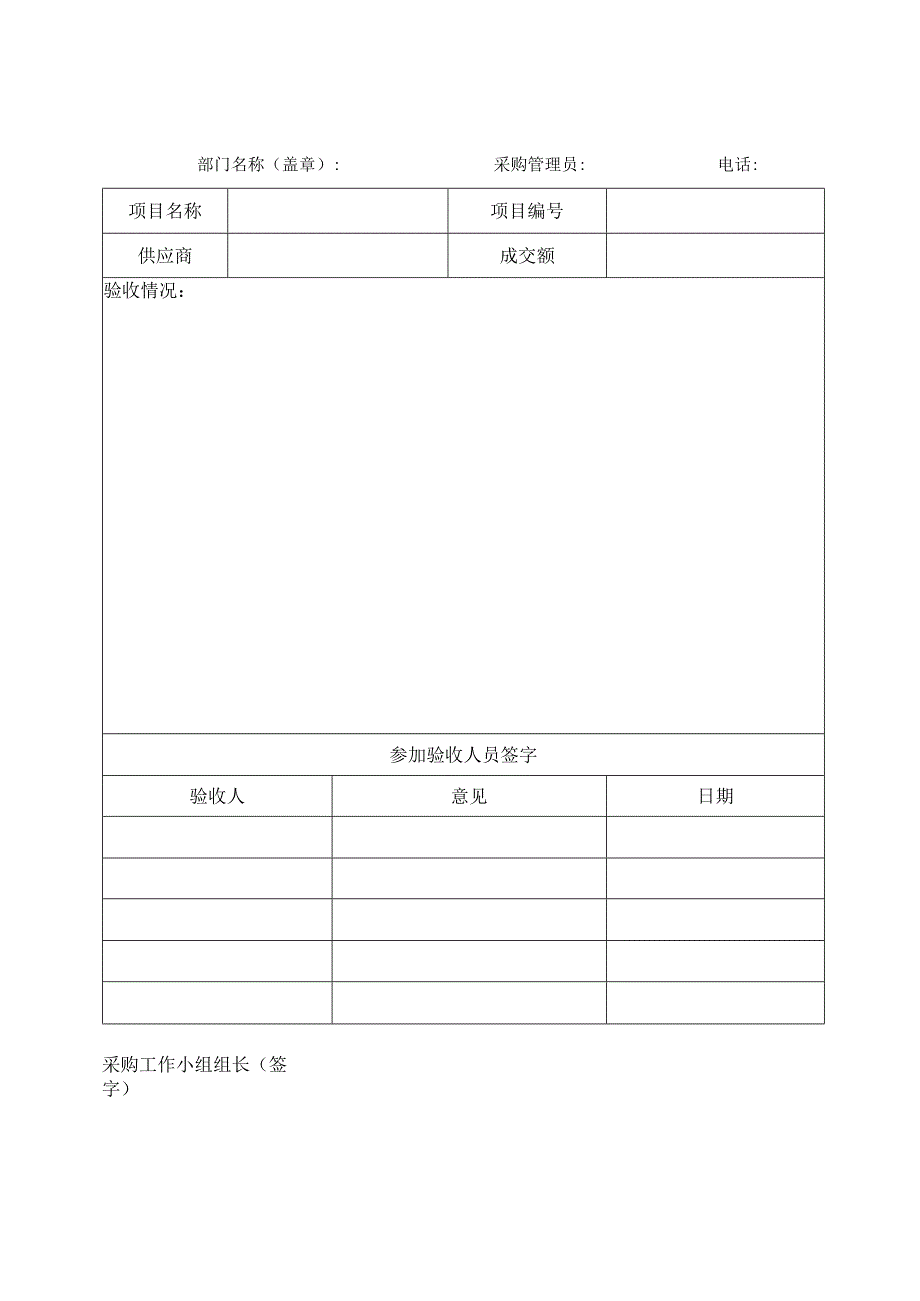 部门名称（盖章）：　　　　采购管理员：　　　　电话：

| 项目名称 |  | 项目编号 |  |
|---|---|---|---|
| 供应商 |  | 成交额 |  |

验收情况：

参加验收人员签字

| 验收人 | 意见 | 日期 |
|---|---|---|
|  |  |  |
|  |  |  |
|  |  |  |
|  |  |  |
|  |  |  |

采购工作小组组长（签字）